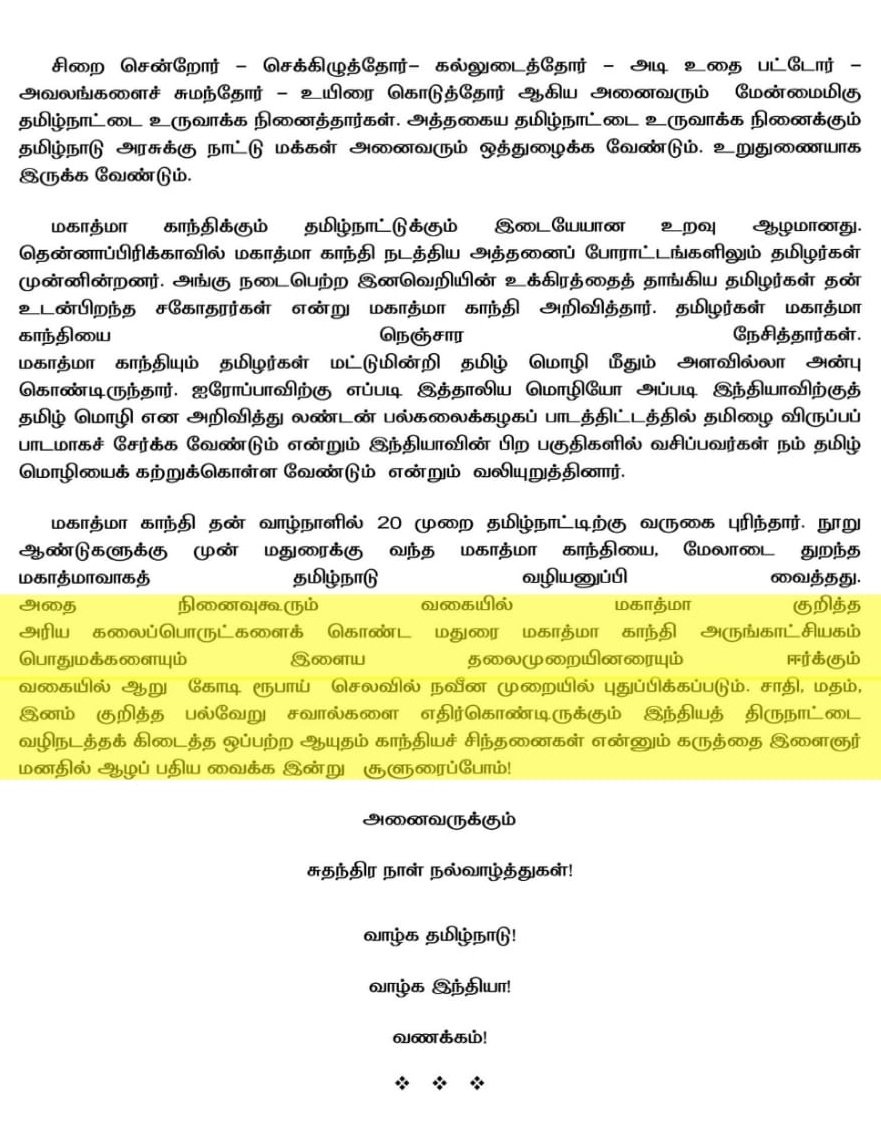 சிறை சென்றோர் – செக்கிழுத்தோர்– கல்லுடைத்தோர் – அடி உதை பட்டோர் – அவலங்களைச் சுமந்தோர் – உயிரை கொடுத்தோர் ஆகிய அனைவரும் மேன்மைமிகு தமிழ்நாட்டை உருவாக்க நினைத்தார்கள். அத்தகைய தமிழ்நாட்டை உருவாக்க நினைக்கும் தமிழ்நாடு அரசுக்கு நாட்டு மக்கள் அனைவரும் ஒத்துழைக்க வேண்டும். உறுதுணையாக இருக்க வேண்டும்.

மகாத்மா காந்திக்கும் தமிழ்நாட்டுக்கும் இடையேயான உறவு ஆழமானது. தென்னாப்பிரிக்காவில் மகாத்மா காந்தி நடத்திய அத்தனைப் போராட்டங்களிலும் தமிழர்கள் முன்னின்றனர். அங்கு நடைபெற்ற இனவெறியின் உக்கிரத்தைத் தாங்கிய தமிழர்கள் தன் உடன்பிறந்த சகோதரர்கள் என்று மகாத்மா காந்தி அறிவித்தார். தமிழர்கள் மகாத்மா காந்தியை நெஞ்சார நேசித்தார்கள். மகாத்மா காந்தியும் தமிழர்கள் மட்டுமின்றி தமிழ் மொழி மீதும் அளவில்லா அன்பு கொண்டிருந்தார். ஐரோப்பாவிற்கு எப்படி இத்தாலிய மொழியோ அப்படி இந்தியாவிற்குத் தமிழ் மொழி என அறிவித்து லண்டன் பல்கலைக்கழகப் பாடத்திட்டத்தில் தமிழை விருப்பப் பாடமாகச் சேர்க்க வேண்டும் என்றும் இந்தியாவின் பிற பகுதிகளில் வசிப்பவர்கள் நம் தமிழ் மொழியைக் கற்றுக்கொள்ள வேண்டும் என்றும் வலியுறுத்தினார்.

மகாத்மா காந்தி தன் வாழ்நாளில் 20 முறை தமிழ்நாட்டிற்கு வருகை புரிந்தார். நூறு ஆண்டுகளுக்கு முன் மதுரைக்கு வந்த மகாத்மா காந்தியை, மேலாடை துறந்த மகாத்மாவாகத் தமிழ்நாடு வழியனுப்பி வைத்தது. அதை நினைவுகூரும் வகையில் மகாத்மா குறித்த அரிய கலைப்பொருட்களைக் கொண்ட மதுரை மகாத்மா காந்தி அருங்காட்சியகம் பொதுமக்களையும் இளைய தலைமுறையினரையும் ஈர்க்கும் வகையில் ஆறு கோடி ரூபாய் செலவில் நவீன முறையில் புதுப்பிக்கப்படும். சாதி, மதம், இனம் குறித்த பல்வேறு சவால்களை எதிர்கொண்டிருக்கும் இந்தியத் திருநாட்டை வழிநடத்தக் கிடைத்த ஒப்பற்ற ஆயுதம் காந்தியச் சிந்தனைகள் என்னும் கருத்தை இளைஞர் மனதில் ஆழப் பதிய வைக்க இன்று சூளுரைப்போம்!

அனைவருக்கும்

சுதந்திர நாள் நல்வாழ்த்துகள்!

வாழ்க தமிழ்நாடு!

வாழ்க இந்தியா!

வணக்கம்!

❖ ❖ ❖